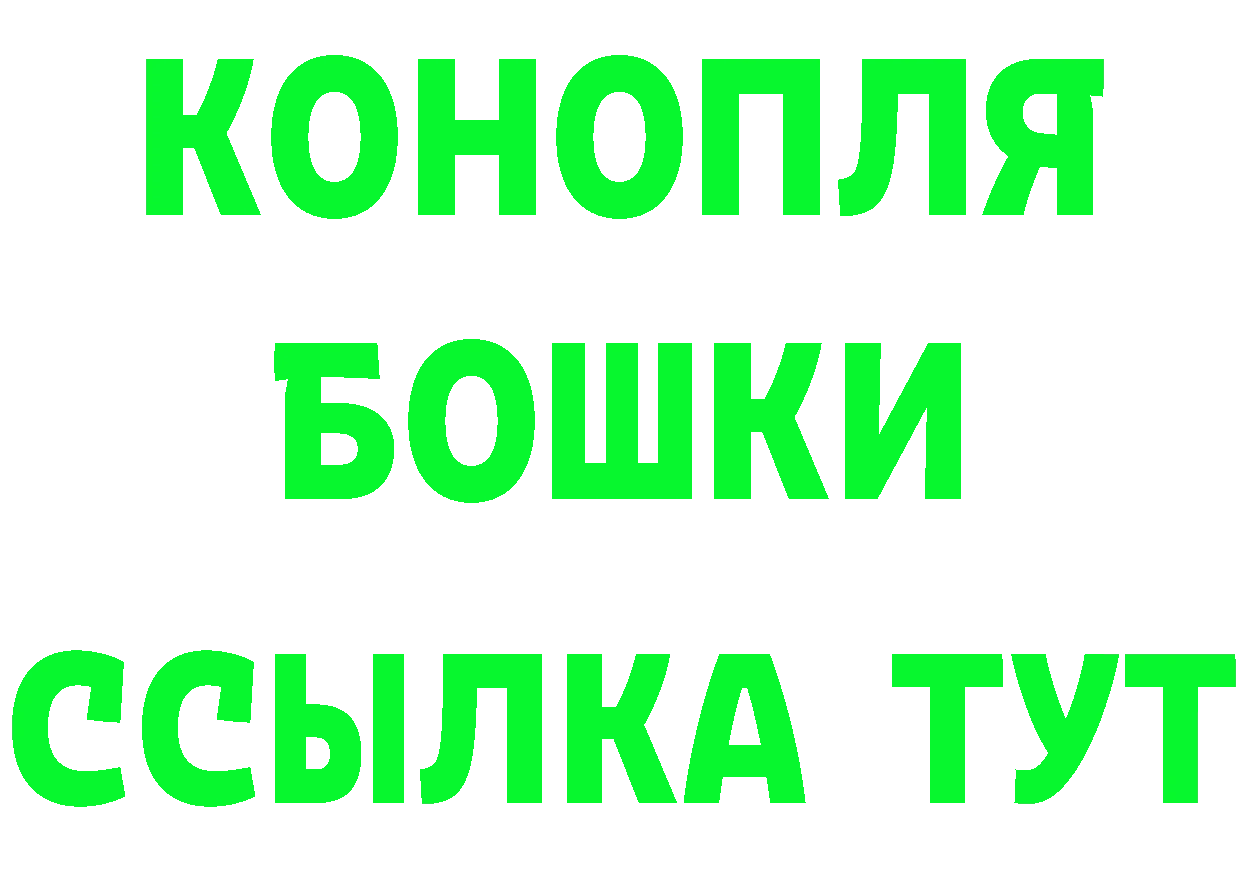 КОНОПЛЯ

БОШКИ

ССЫЛКА ТУТ